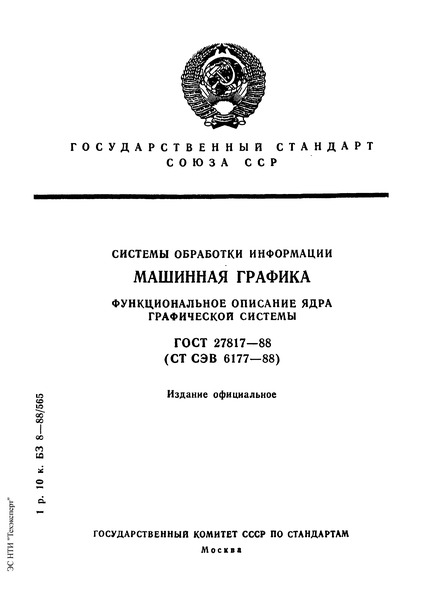 ГОСУДАРСТВЕННЫЙ СТАНДАРТ СОЮЗА ССР

СИСТЕМЫ ОБРАБОТКИ ИНФОРМАЦИИ
МАШИННАЯ ГРАФИКА
ФУНКЦИОНАЛЬНОЕ ОПИСАНИЕ ЯДРА ГРАФИЧЕСКОЙ СИСТЕМЫ

ГОСТ 27817—88
(СТ СЭВ 6177—88)

Издание официальное

1 р. 10 к. БЗ 8—88/565

ЭС НТИ "Техэксперт"

ГОСУДАРСТВЕННЫЙ КОМИТЕТ СССР ПО СТАНДАРТАМ
Москва